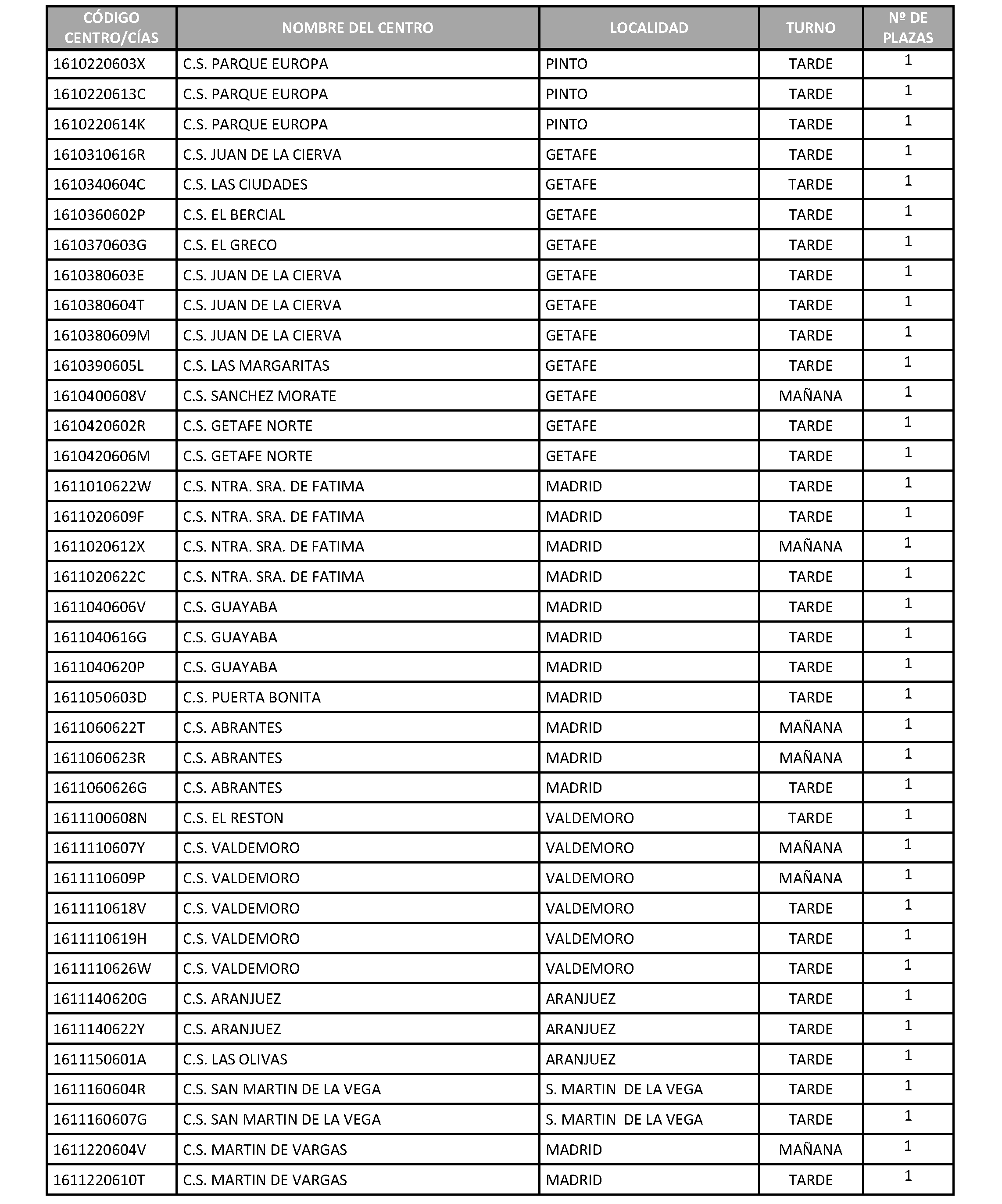 | CÓDIGO CENTRO/CÍAS | NOMBRE DEL CENTRO | LOCALIDAD | TURNO | Nº DE PLAZAS |
|---|---|---|---|---|
| 1610220603X | C.S. PARQUE EUROPA | PINTO | TARDE | 1 |
| 1610220613C | C.S. PARQUE EUROPA | PINTO | TARDE | 1 |
| 1610220614K | C.S. PARQUE EUROPA | PINTO | TARDE | 1 |
| 1610310616R | C.S. JUAN DE LA CIERVA | GETAFE | TARDE | 1 |
| 1610340604C | C.S. LAS CIUDADES | GETAFE | TARDE | 1 |
| 1610360602P | C.S. EL BERCIAL | GETAFE | TARDE | 1 |
| 1610370603G | C.S. EL GRECO | GETAFE | TARDE | 1 |
| 1610380603E | C.S. JUAN DE LA CIERVA | GETAFE | TARDE | 1 |
| 1610380604T | C.S. JUAN DE LA CIERVA | GETAFE | TARDE | 1 |
| 1610380609M | C.S. JUAN DE LA CIERVA | GETAFE | TARDE | 1 |
| 1610390605L | C.S. LAS MARGARITAS | GETAFE | TARDE | 1 |
| 1610400608V | C.S. SANCHEZ MORATE | GETAFE | MAÑANA | 1 |
| 1610420602R | C.S. GETAFE NORTE | GETAFE | TARDE | 1 |
| 1610420606M | C.S. GETAFE NORTE | GETAFE | TARDE | 1 |
| 1611010622W | C.S. NTRA. SRA. DE FATIMA | MADRID | TARDE | 1 |
| 1611020609F | C.S. NTRA. SRA. DE FATIMA | MADRID | TARDE | 1 |
| 1611020612X | C.S. NTRA. SRA. DE FATIMA | MADRID | MAÑANA | 1 |
| 1611020622C | C.S. NTRA. SRA. DE FATIMA | MADRID | TARDE | 1 |
| 1611040606V | C.S. GUAYABA | MADRID | TARDE | 1 |
| 1611040616G | C.S. GUAYABA | MADRID | TARDE | 1 |
| 1611040620P | C.S. GUAYABA | MADRID | TARDE | 1 |
| 1611050603D | C.S. PUERTA BONITA | MADRID | TARDE | 1 |
| 1611060622T | C.S. ABRANTES | MADRID | MAÑANA | 1 |
| 1611060623R | C.S. ABRANTES | MADRID | MAÑANA | 1 |
| 1611060626G | C.S. ABRANTES | MADRID | TARDE | 1 |
| 1611100608N | C.S. EL RESTON | VALDEMORO | TARDE | 1 |
| 1611110607Y | C.S. VALDEMORO | VALDEMORO | MAÑANA | 1 |
| 1611110609P | C.S. VALDEMORO | VALDEMORO | MAÑANA | 1 |
| 1611110618V | C.S. VALDEMORO | VALDEMORO | TARDE | 1 |
| 1611110619H | C.S. VALDEMORO | VALDEMORO | TARDE | 1 |
| 1611110626W | C.S. VALDEMORO | VALDEMORO | TARDE | 1 |
| 1611140620G | C.S. ARANJUEZ | ARANJUEZ | TARDE | 1 |
| 1611140622Y | C.S. ARANJUEZ | ARANJUEZ | TARDE | 1 |
| 1611150601A | C.S. LAS OLIVAS | ARANJUEZ | TARDE | 1 |
| 1611160604R | C.S. SAN MARTIN DE LA VEGA | S. MARTIN DE LA VEGA | TARDE | 1 |
| 1611160607G | C.S. SAN MARTIN DE LA VEGA | S. MARTIN DE LA VEGA | TARDE | 1 |
| 1611220604V | C.S. MARTIN DE VARGAS | MADRID | MAÑANA | 1 |
| 1611220610T | C.S. MARTIN DE VARGAS | MADRID | TARDE | 1 |